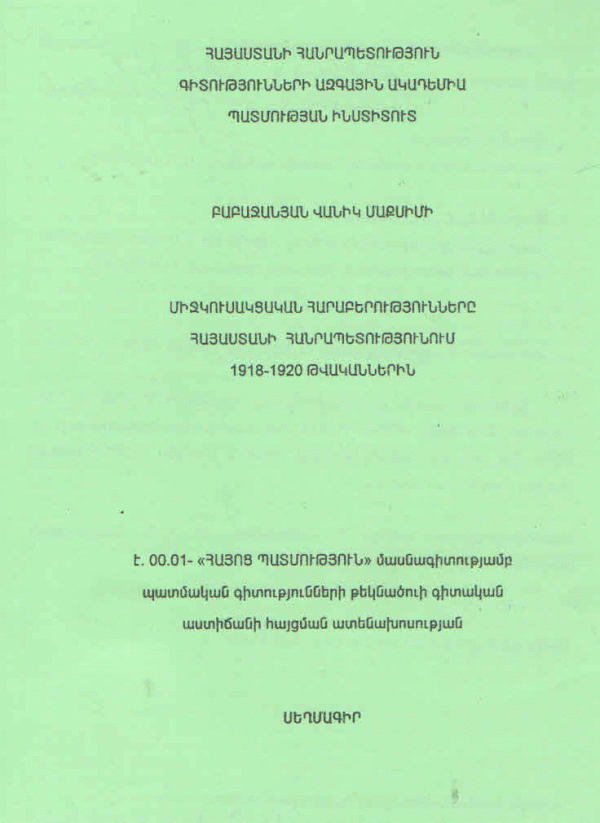 ՀԱՅԱՍՏԱՆԻ ՀԱՆՐԱՊԵՏՈՒԹՅՈՒՆ
ԳԻՏՈՒԹՅՈՒՆՆԵՐԻ ԱԶԳԱՅԻՆ ԱԿԱԴԵՄԻԱ
ՊԱՏՄՈՒԹՅԱՆ ԻՆՍՏԻՏՈՒՏ

ԲԱԲԱՋԱՆՅԱՆ ՎԱՆԻԿ ՄԱՔՍԻՄԻ

ՄԻՋԿՈՒՍԱԿՑԱԿԱՆ ՀԱՐԱԲԵՐՈՒԹՅՈՒՆՆԵՐԸ
ՀԱՅԱՍՏԱՆԻ ՀԱՆՐԱՊԵՏՈՒԹՅՈՒՆՈՒՄ
1918-1920 ԹՎԱԿԱՆՆԵՐԻՆ

Է. 00.01- «ՀԱՅՈՑ ՊԱՏՄՈՒԹՅՈՒՆ» մասնագիտությամբ պատմական գիտությունների թեկնածուի գիտական աստիճանի հայցման ատենախոսության

ՍԵՂՄԱԳԻՐ